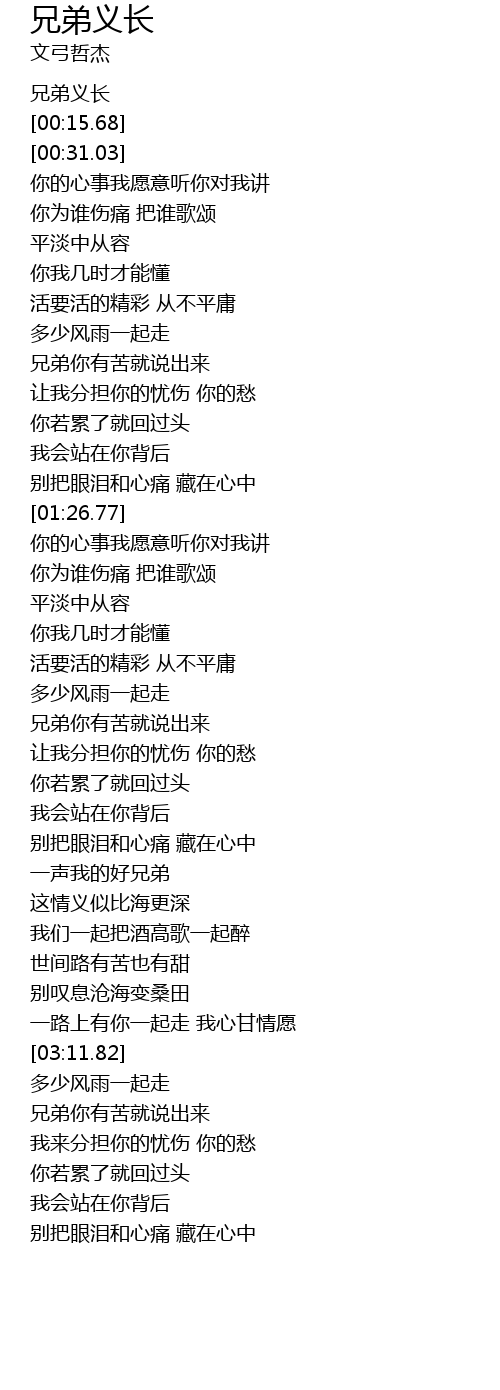 兄弟义长
文弓哲杰

兄弟义长
[00:15.68]
[00:31.03]
你的心事我愿意听你对我讲
你为谁伤痛 把谁歌颂
平淡中从容
你我几时才能懂
活要活的精彩 从不平庸
多少风雨一起走
兄弟你有苦就说出来
让我分担你的忧伤 你的愁
你若累了就回过头
我会站在你背后
别把眼泪和心痛 藏在心中
[01:26.77]
你的心事我愿意听你对我讲
你为谁伤痛 把谁歌颂
平淡中从容
你我几时才能懂
活要活的精彩 从不平庸
多少风雨一起走
兄弟你有苦就说出来
让我分担你的忧伤 你的愁
你若累了就回过头
我会站在你背后
别把眼泪和心痛 藏在心中
一声我的好兄弟
这情义似比海更深
我们一起把酒高歌一起醉
世间路有苦也有甜
别叹息沧海变桑田
一路上有你一起走 我心甘情愿
[03:11.82]
多少风雨一起走
兄弟你有苦就说出来
我来分担你的忧伤 你的愁
你若累了就回过头
我会站在你背后
别把眼泪和心痛 藏在心中